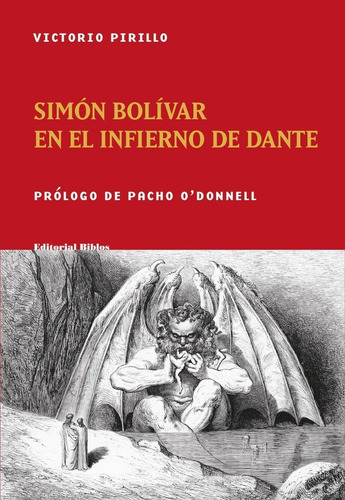 VICTORIO PIRILLO

SIMÓN BOLÍVAR
EN EL INFIERNO DE DANTE

PRÓLOGO DE PACHO O'DONNELL

Editorial Biblos